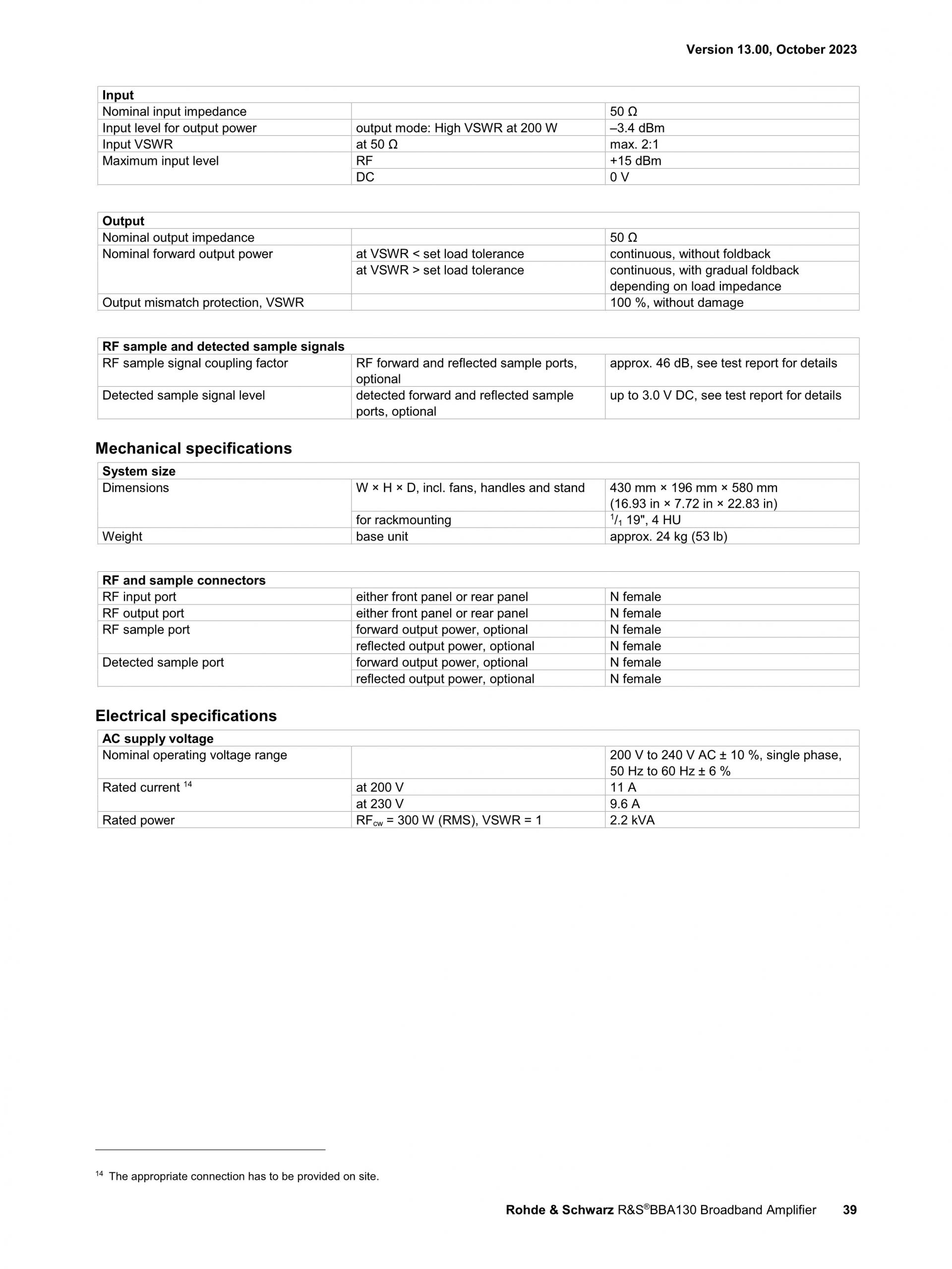 Version 13.00, October 2023

| Input | | |
|---|---|---|
| Nominal input impedance | | 50 Ω |
| Input level for output power | output mode: High VSWR at 200 W | –3.4 dBm |
| Input VSWR | at 50 Ω | max. 2:1 |
| Maximum input level | RF | +15 dBm |
| | DC | 0 V |

| Output | | |
|---|---|---|
| Nominal output impedance | | 50 Ω |
| Nominal forward output power | at VSWR < set load tolerance | continuous, without foldback |
| | at VSWR > set load tolerance | continuous, with gradual foldback depending on load impedance |
| Output mismatch protection, VSWR | | 100 %, without damage |

| RF sample and detected sample signals | | |
|---|---|---|
| RF sample signal coupling factor | RF forward and reflected sample ports, optional | approx. 46 dB, see test report for details |
| Detected sample signal level | detected forward and reflected sample ports, optional | up to 3.0 V DC, see test report for details |

Mechanical specifications

| System size | | |
|---|---|---|
| Dimensions | W × H × D, incl. fans, handles and stand | 430 mm × 196 mm × 580 mm (16.93 in × 7.72 in × 22.83 in) |
| | for rackmounting | $^1/_1$ 19", 4 HU |
| Weight | base unit | approx. 24 kg (53 lb) |

| RF and sample connectors | | |
|---|---|---|
| RF input port | either front panel or rear panel | N female |
| RF output port | either front panel or rear panel | N female |
| RF sample port | forward output power, optional | N female |
| | reflected output power, optional | N female |
| Detected sample port | forward output power, optional | N female |
| | reflected output power, optional | N female |

Electrical specifications

| AC supply voltage | | |
|---|---|---|
| Nominal operating voltage range | | 200 V to 240 V AC ± 10 %, single phase, 50 Hz to 60 Hz ± 6 % |
| Rated current $^{14}$ | at 200 V | 11 A |
| | at 230 V | 9.6 A |
| Rated power | $RF_{cw}$ = 300 W (RMS), VSWR = 1 | 2.2 kVA |

$^{14}$ The appropriate connection has to be provided on site.

Rohde & Schwarz R&S®BBA130 Broadband Amplifier 39